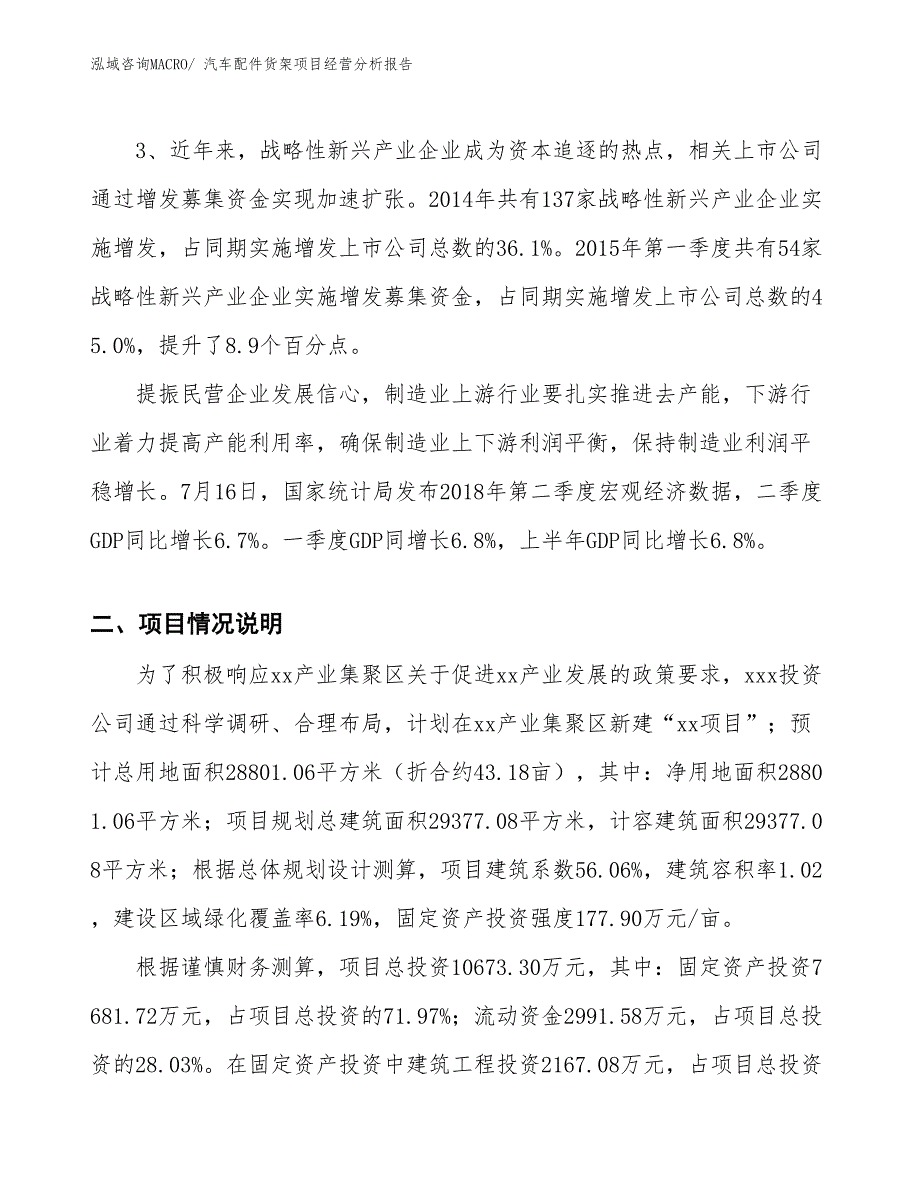 泓域咨询MACRO/ 汽车配件货架项目经营分析报告

3、近年来，战略性新兴产业企业成为资本追逐的热点，相关上市公司通过增发募集资金实现加速扩张。2014年共有137家战略性新兴产业企业实施增发，占同期实施增发上市公司总数的36.1%。2015年第一季度共有54家战略性新兴产业企业实施增发募集资金，占同期实施增发上市公司总数的45.0%，提升了8.9个百分点。

提振民营企业发展信心，制造业上游行业要扎实推进去产能，下游行业着力提高产能利用率，确保制造业上下游利润平衡，保持制造业利润平稳增长。7月16日，国家统计局发布2018年第二季度宏观经济数据，二季度GDP同比增长6.7%。一季度GDP同增长6.8%，上半年GDP同比增长6.8%。

二、项目情况说明

为了积极响应xx产业集聚区关于促进xx产业发展的政策要求，xxx投资公司通过科学调研、合理布局，计划在xx产业集聚区新建“xx项目”；预计总用地面积28801.06平方米（折合约43.18亩），其中：净用地面积28801.06平方米；项目规划总建筑面积29377.08平方米，计容建筑面积29377.08平方米；根据总体规划设计测算，项目建筑系数56.06%，建筑容积率1.02，建设区域绿化覆盖率6.19%，固定资产投资强度177.90万元/亩。

根据谨慎财务测算，项目总投资10673.30万元，其中：固定资产投资7681.72万元，占项目总投资的71.97%；流动资金2991.58万元，占项目总投资的28.03%。在固定资产投资中建筑工程投资2167.08万元，占项目总投资